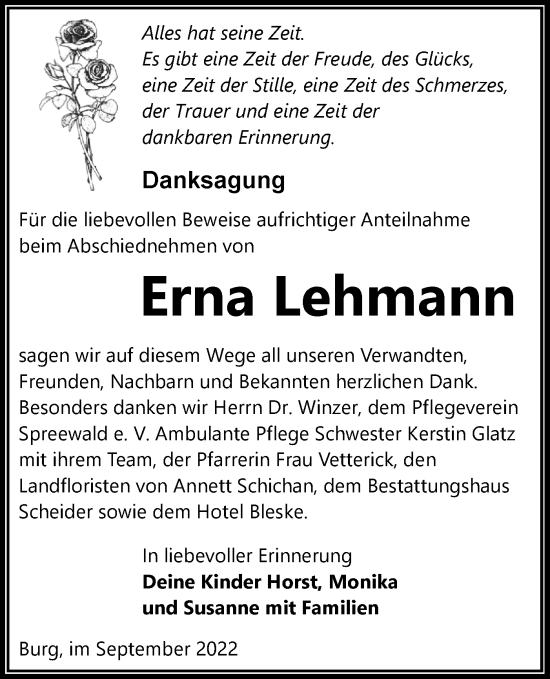 Alles hat seine Zeit.
Es gibt eine Zeit der Freude, des Glücks, eine Zeit der Stille, eine Zeit des Schmerzes, der Trauer und eine Zeit der dankbaren Erinnerung.

Danksagung

Für die liebevollen Beweise aufrichtiger Anteilnahme beim Abschiednehmen von

Erna Lehmann

sagen wir auf diesem Wege all unseren Verwandten, Freunden, Nachbarn und Bekannten herzlichen Dank. Besonders danken wir Herrn Dr. Winzer, dem Pflegeverein Spreewald e. V. Ambulante Pflege Schwester Kerstin Glatz mit ihrem Team, der Pfarrerin Frau Vetterick, den Landfloristen von Annett Schichan, dem Bestattungshaus Scheider sowie dem Hotel Bleske.

In liebevoller Erinnerung
Deine Kinder Horst, Monika und Susanne mit Familien

Burg, im September 2022